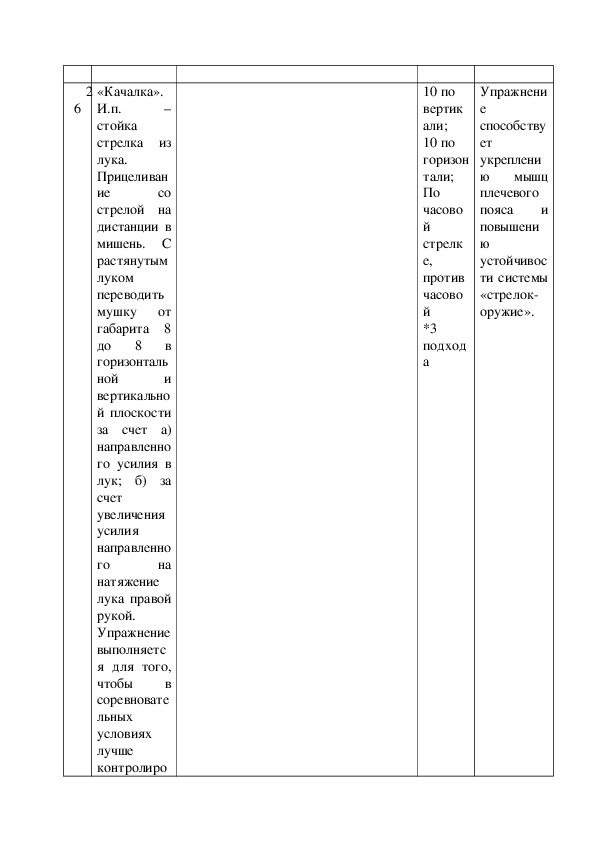 | | | | | |
|---|---|---|---|---|
| 26 | «Качалка». И.п. – стойка стрелка из лука. Прицеливание со стрелой на дистанции в мишень. С растянутым луком переводить мушку от габарита 8 до 8 в горизонтальной и вертикальной плоскости за счет а) направленного усилия в лук; б) за счет увеличения усилия направленного на натяжение лука правой рукой. Упражнение выполняется для того, чтобы в соревновательных условиях лучше контролиро | | 10 по вертикали; 10 по горизонтали; По часовой стрелке, против часовой *3 подхода | Упражнение способствует укреплению мышц плечевого пояса и повышению устойчивости системы «стрелок-оружие». |